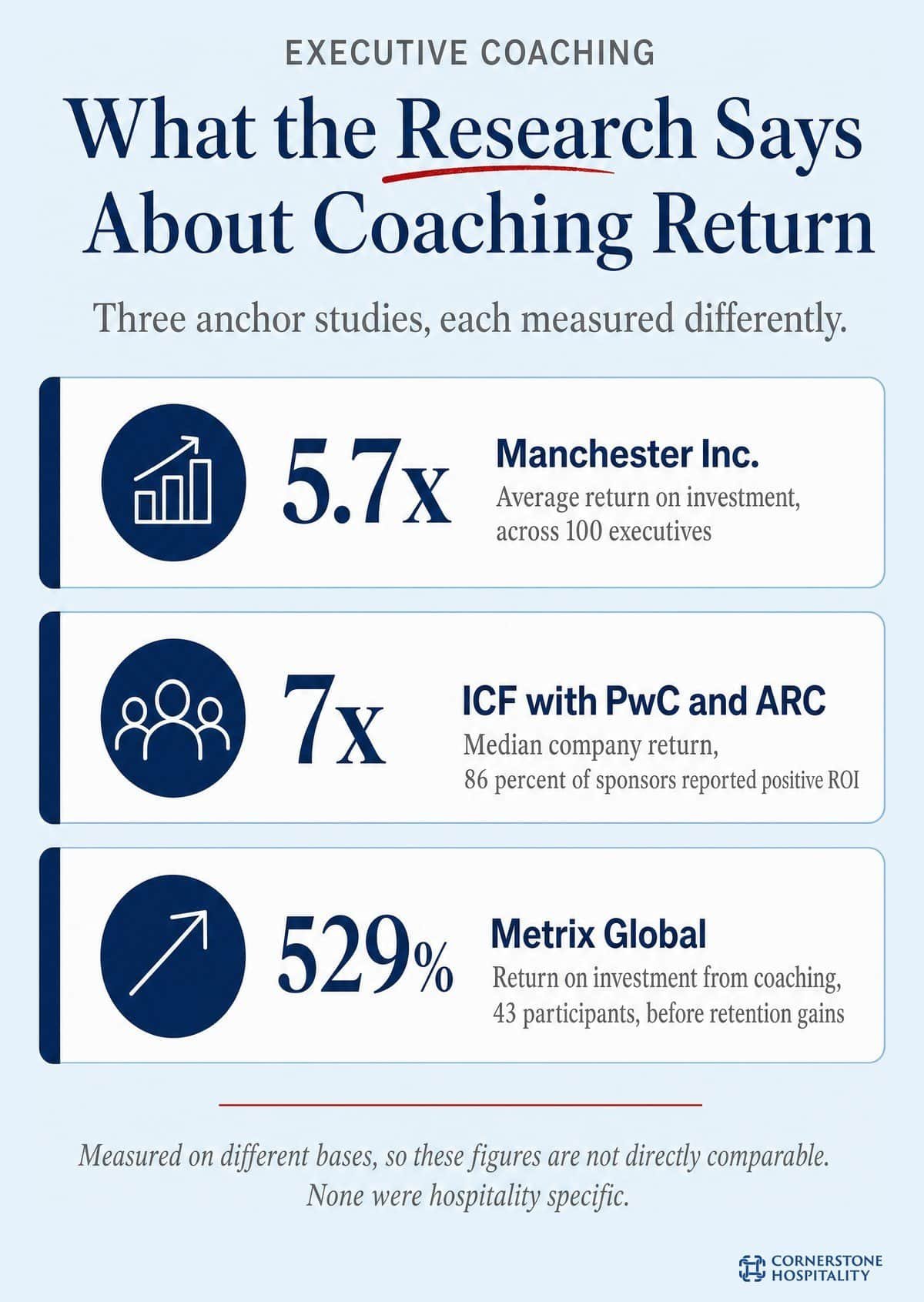 EXECUTIVE COACHING

What the Research Says About Coaching Return

Three anchor studies, each measured differently.

5.7x

Manchester Inc.

Average return on investment, across 100 executives

7x

ICF with PwC and ARC

Median company return, 86 percent of sponsors reported positive ROI

529%

Metrix Global

Return on investment from coaching, 43 participants, before retention gains

Measured on different bases, so these figures are not directly comparable. None were hospitality specific.

CORNERSTONE HOSPITALITY